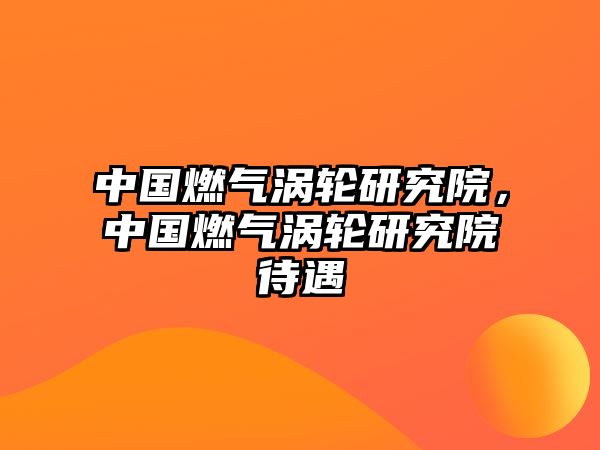 中国燃气涡轮研究院，中国燃气涡轮研究院待遇